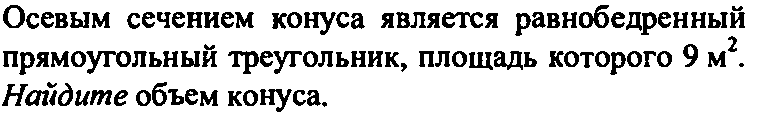 Осевым сечением конуса является равнобедренный прямоугольный треугольник, площадь которого 9 $м^2$. Найдите объем конуса.